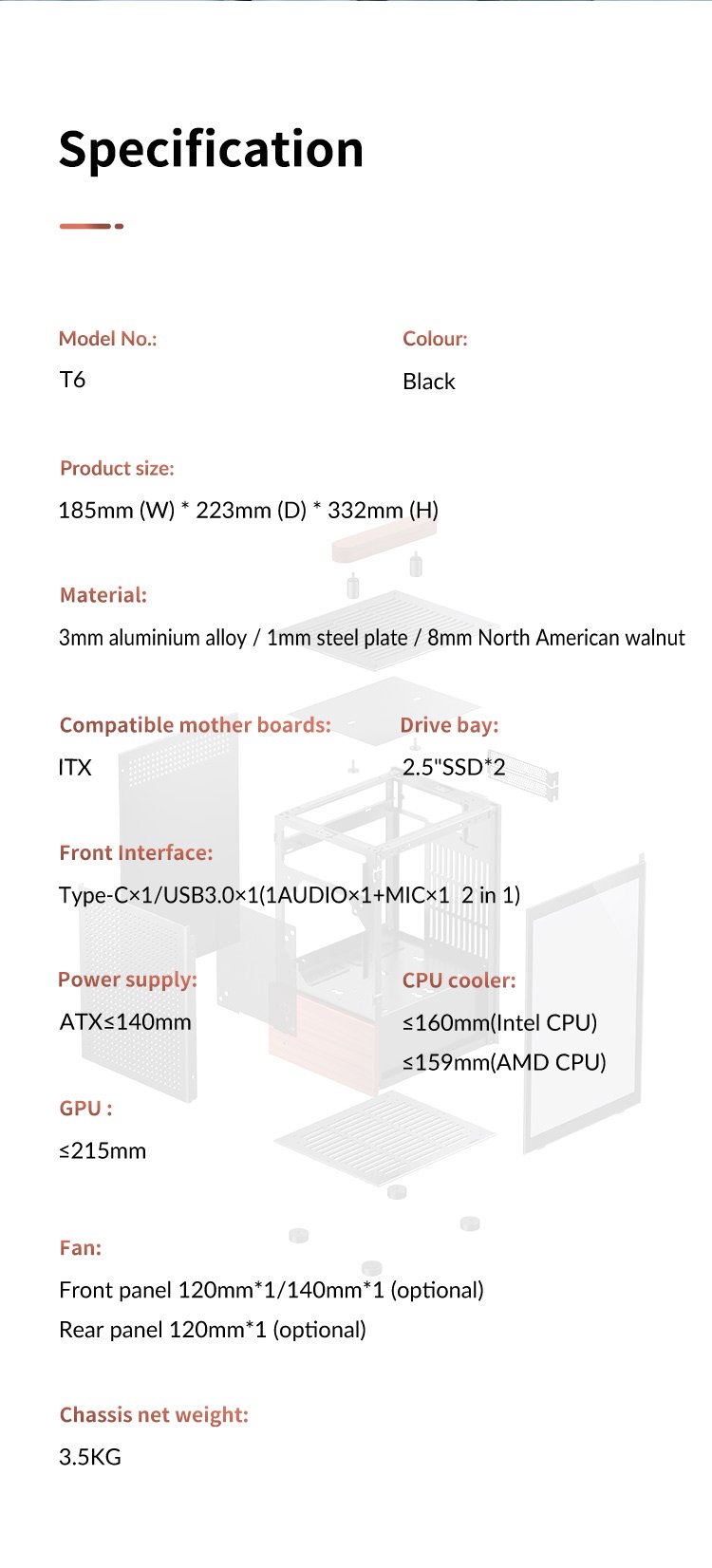 Specification

Model No.:
T6

Colour:
Black

Product size:
185mm (W) * 223mm (D) * 332mm (H)

Material:
3mm aluminium alloy / 1mm steel plate / 8mm North American walnut

Compatible mother boards:
ITX

Drive bay:
2.5"SSD*2

Front Interface:
Type-C×1/USB3.0×1(1AUDIO×1+MIC×1 2 in 1)

Power supply:
ATX≤140mm

CPU cooler:
≤160mm(Intel CPU)
≤159mm(AMD CPU)

GPU :
≤215mm

Fan:
Front panel 120mm*1/140mm*1 (optional)
Rear panel 120mm*1 (optional)

Chassis net weight:
3.5KG